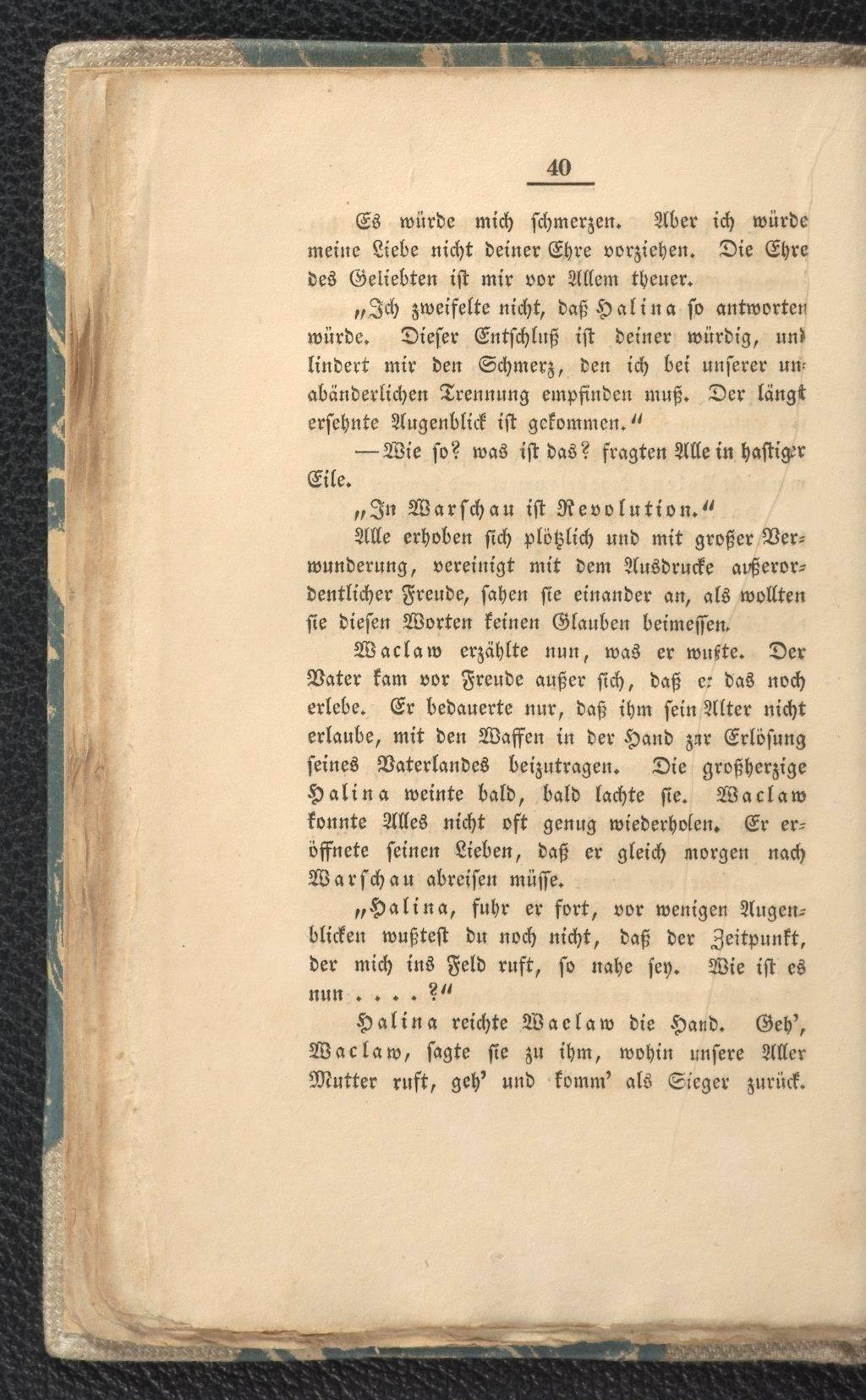 40

Es würde mich schmerzen. Aber ich würde meine Liebe nicht deiner Ehre vorziehen. Die Ehre des Geliebten ist mir vor Allem theuer.

„Ich zweifelte nicht, daß Halina so antworten würde. Dieser Entschluß ist deiner würdig, und lindert mir den Schmerz, den ich bei unserer unabänderlichen Trennung empfinden muß. Der längst ersehnte Augenblick ist gekommen.“

— Wie so? was ist das? fragten Alle in hastiger Eile.

„In Warschau ist Revolution.“

Alle erhoben sich plötzlich und mit großer Verwunderung, vereinigt mit dem Ausdrucke außerordentlicher Freude, sahen sie einander an, als wollten sie diesen Worten keinen Glauben beimessen.

Waclaw erzählte nun, was er wußte. Der Vater kam vor Freude außer sich, daß er das noch erlebe. Er bedauerte nur, daß ihm sein Alter nicht erlaube, mit den Waffen in der Hand zur Erlösung seines Vaterlandes beizutragen. Die großherzige Halina weinte bald, bald lachte sie. Waclaw konnte Alles nicht oft genug wiederholen. Er eröffnete seinen Lieben, daß er gleich morgen nach Warschau abreisen müsse.

„Halina, fuhr er fort, vor wenigen Augenblicken wußtest du noch nicht, daß der Zeitpunkt, der mich ins Feld ruft, so nahe sey. Wie ist es nun . . . . ?“

Halina reichte Waclaw die Hand. Geh’, Waclaw, sagte sie zu ihm, wohin unsere Aller Mutter ruft, geh’ und komm’ als Sieger zurück.